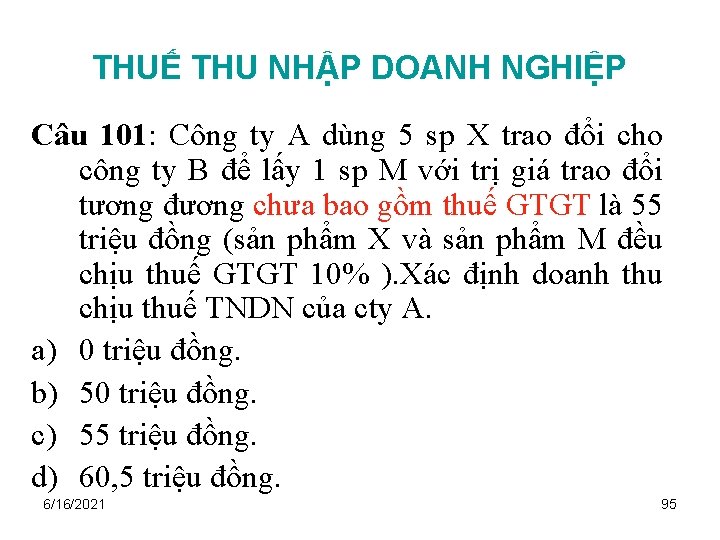 THUẾ THU NHẬP DOANH NGHIỆP

Câu 101: Công ty A dùng 5 sp X trao đổi cho công ty B để lấy 1 sp M với trị giá trao đổi tương đương chưa bao gồm thuế GTGT là 55 triệu đồng (sản phẩm X và sản phẩm M đều chịu thuế GTGT 10% ).Xác định doanh thu chịu thuế TNDN của cty A.

a) 0 triệu đồng.

b) 50 triệu đồng.

c) 55 triệu đồng.

d) 60,5 triệu đồng.

6/16/2021

95